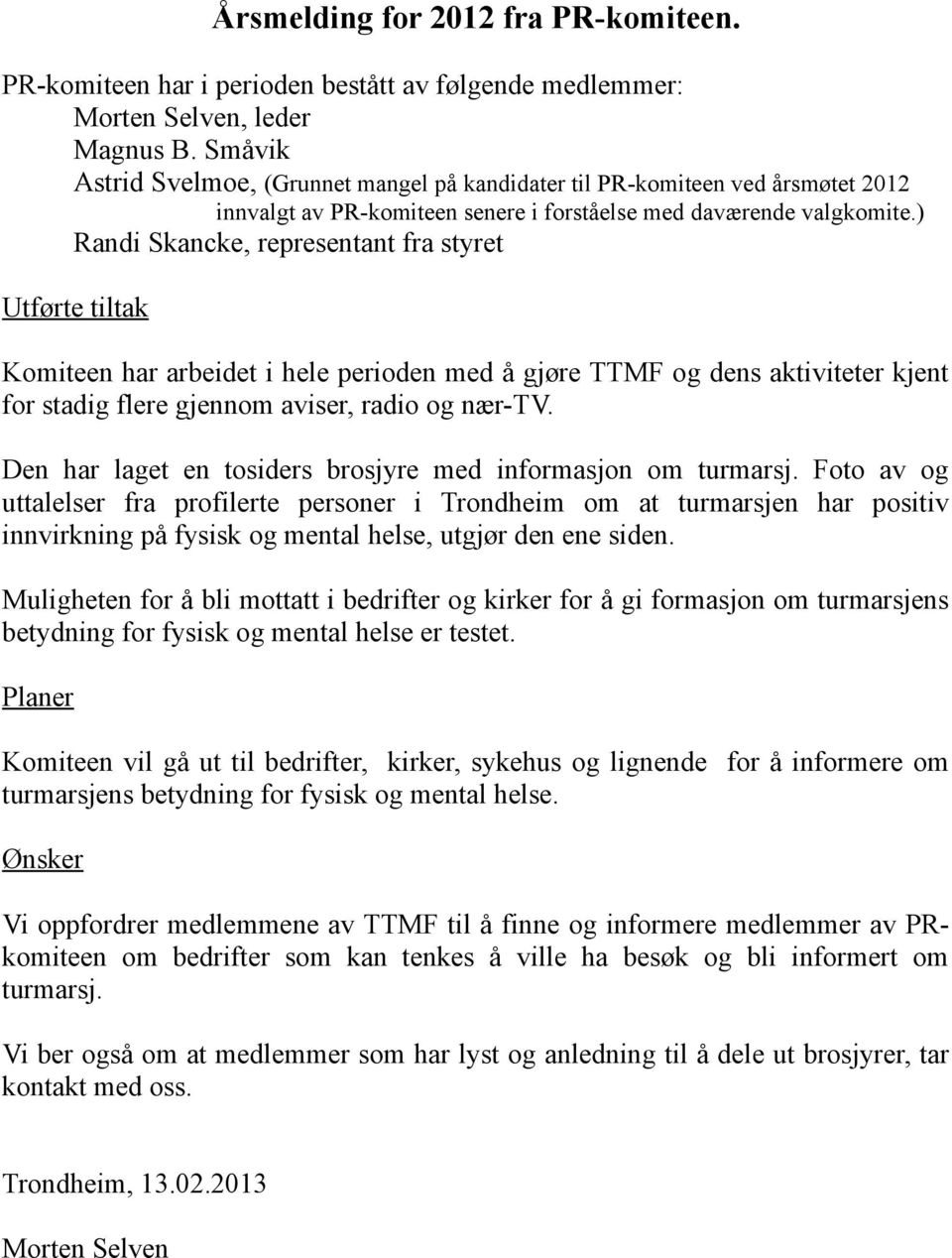 Årsmelding for 2012 fra PR-komiteen.

PR-komiteen har i perioden bestått av følgende medlemmer:
Morten Selven, leder
Magnus B. Småvik
Astrid Svelmoe, (Grunnet mangel på kandidater til PR-komiteen ved årsmøtet 2012 innvalgt av PR-komiteen senere i forståelse med daværende valgkomite.)
Randi Skancke, representant fra styret

Utførte tiltak

Komiteen har arbeidet i hele perioden med å gjøre TTMF og dens aktiviteter kjent for stadig flere gjennom aviser, radio og nær-TV.

Den har laget en tosiders brosjyre med informasjon om turmarsj. Foto av og uttalelser fra profilerte personer i Trondheim om at turmarsjen har positiv innvirkning på fysisk og mental helse, utgjør den ene siden.

Muligheten for å bli mottatt i bedrifter og kirker for å gi formasjon om turmarsjens betydning for fysisk og mental helse er testet.

Planer

Komiteen vil gå ut til bedrifter, kirker, sykehus og lignende for å informere om turmarsjens betydning for fysisk og mental helse.

Ønsker

Vi oppfordrer medlemmene av TTMF til å finne og informere medlemmer av PR-komiteen om bedrifter som kan tenkes å ville ha besøk og bli informert om turmarsj.

Vi ber også om at medlemmer som har lyst og anledning til å dele ut brosjyrer, tar kontakt med oss.

Trondheim, 13.02.2013

Morten Selven